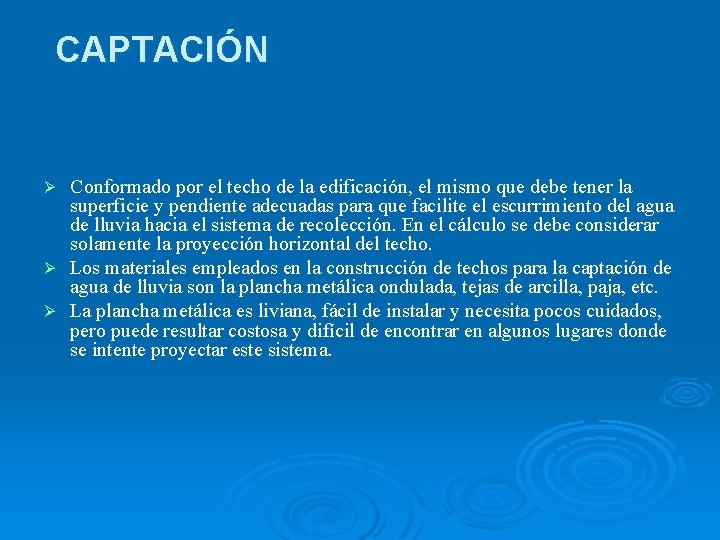 CAPTACIÓN

➢ Conformado por el techo de la edificación, el mismo que debe tener la superficie y pendiente adecuadas para que facilite el escurrimiento del agua de lluvia hacia el sistema de recolección. En el cálculo se debe considerar solamente la proyección horizontal del techo.

➢ Los materiales empleados en la construcción de techos para la captación de agua de lluvia son la plancha metálica ondulada, tejas de arcilla, paja, etc.

➢ La plancha metálica es liviana, fácil de instalar y necesita pocos cuidados, pero puede resultar costosa y difícil de encontrar en algunos lugares donde se intente proyectar este sistema.